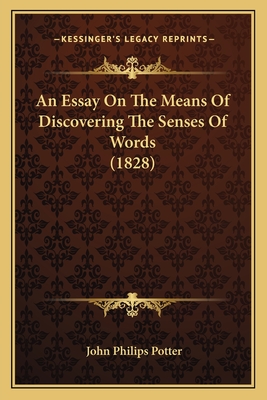 —KESSINGER'S LEGACY REPRINTS—

An Essay On The Means Of Discovering The Senses Of Words (1828)

John Philips Potter